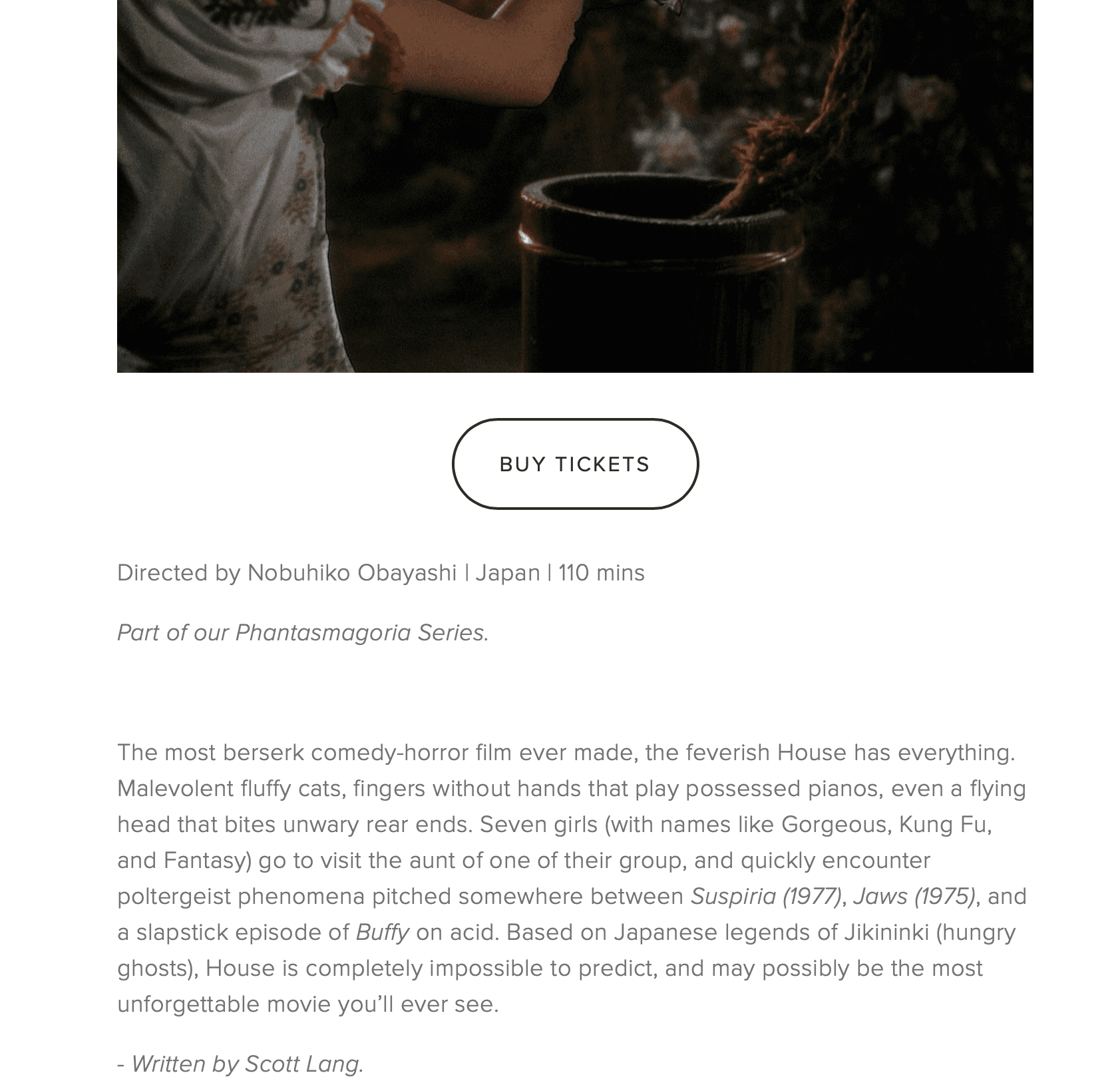 BUY TICKETS

Directed by Nobuhiko Obayashi | Japan | 110 mins

Part of our Phantasmagoria Series.

The most berserk comedy-horror film ever made, the feverish House has everything. Malevolent fluffy cats, fingers without hands that play possessed pianos, even a flying head that bites unwary rear ends. Seven girls (with names like Gorgeous, Kung Fu, and Fantasy) go to visit the aunt of one of their group, and quickly encounter poltergeist phenomena pitched somewhere between Suspiria (1977), Jaws (1975), and a slapstick episode of Buffy on acid. Based on Japanese legends of Jikininki (hungry ghosts), House is completely impossible to predict, and may possibly be the most unforgettable movie you'll ever see.

- Written by Scott Lang.